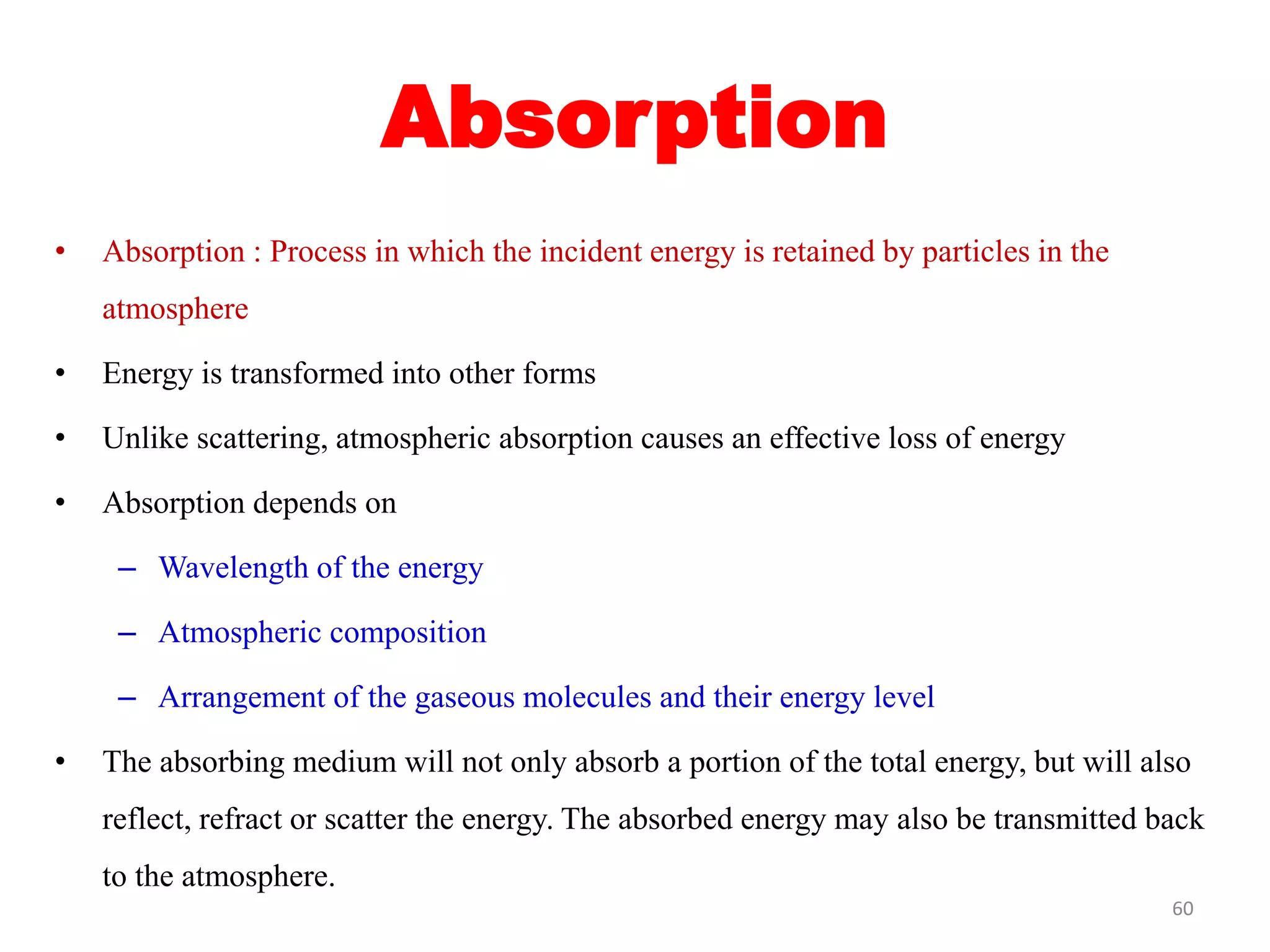 Absorption

• Absorption : Process in which the incident energy is retained by particles in the atmosphere

• Energy is transformed into other forms

• Unlike scattering, atmospheric absorption causes an effective loss of energy

• Absorption depends on

– Wavelength of the energy

– Atmospheric composition

– Arrangement of the gaseous molecules and their energy level

• The absorbing medium will not only absorb a portion of the total energy, but will also reflect, refract or scatter the energy. The absorbed energy may also be transmitted back to the atmosphere.

60